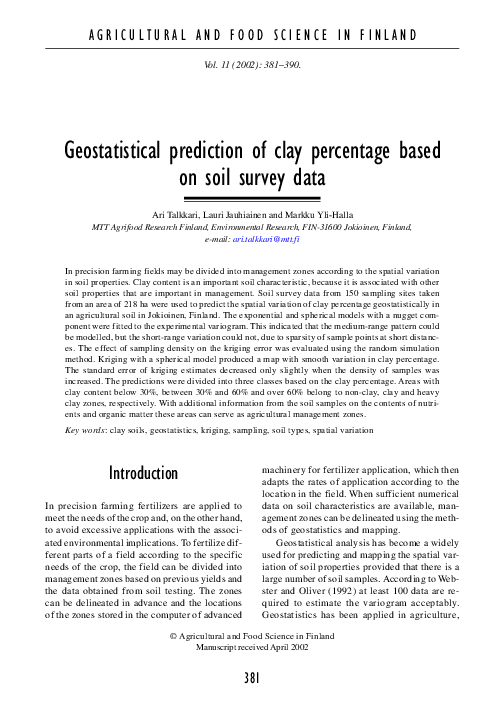 AGRICULTURAL AND FOOD SCIENCE IN FINLAND

Vol. 11 (2002): 381–390.

Geostatistical prediction of clay percentage based on soil survey data

Ari Talkkari, Lauri Jauhiainen and Markku Yli-Halla
MTT Agrifood Research Finland, Environmental Research, FIN-31600 Jokioinen, Finland,
e-mail: ari.talkkari@mtt.fi

In precision farming fields may be divided into management zones according to the spatial variation in soil properties. Clay content is an important soil characteristic, because it is associated with other soil properties that are important in management. Soil survey data from 150 sampling sites taken from an area of 218 ha were used to predict the spatial variation of clay percentage geostatistically in an agricultural soil in Jokioinen, Finland. The exponential and spherical models with a nugget component were fitted to the experimental variogram. This indicated that the medium-range pattern could be modelled, but the short-range variation could not, due to sparsity of sample points at short distances. The effect of sampling density on the kriging error was evaluated using the random simulation method. Kriging with a spherical model produced a map with smooth variation in clay percentage. The standard error of kriging estimates decreased only slightly when the density of samples was increased. The predictions were divided into three classes based on the clay percentage. Areas with clay content below 30%, between 30% and 60% and over 60% belong to non-clay, clay and heavy clay zones, respectively. With additional information from the soil samples on the contents of nutrients and organic matter these areas can serve as agricultural management zones.

Key words: clay soils, geostatistics, kriging, sampling, soil types, spatial variation

Introduction

In precision farming fertilizers are applied to meet the needs of the crop and, on the other hand, to avoid excessive applications with the associated environmental implications. To fertilize different parts of a field according to the specific needs of the crop, the field can be divided into management zones based on previous yields and the data obtained from soil testing. The zones can be delineated in advance and the locations of the zones stored in the computer of advanced machinery for fertilizer application, which then adapts the rates of application according to the location in the field. When sufficient numerical data on soil characteristics are available, management zones can be delineated using the methods of geostatistics and mapping.

Geostatistical analysis has become a widely used for predicting and mapping the spatial variation of soil properties provided that there is a large number of soil samples. According to Webster and Oliver (1992) at least 100 data are required to estimate the variogram acceptably. Geostatistics has been applied in agriculture,

© Agricultural and Food Science in Finland
Manuscript received April 2002

381